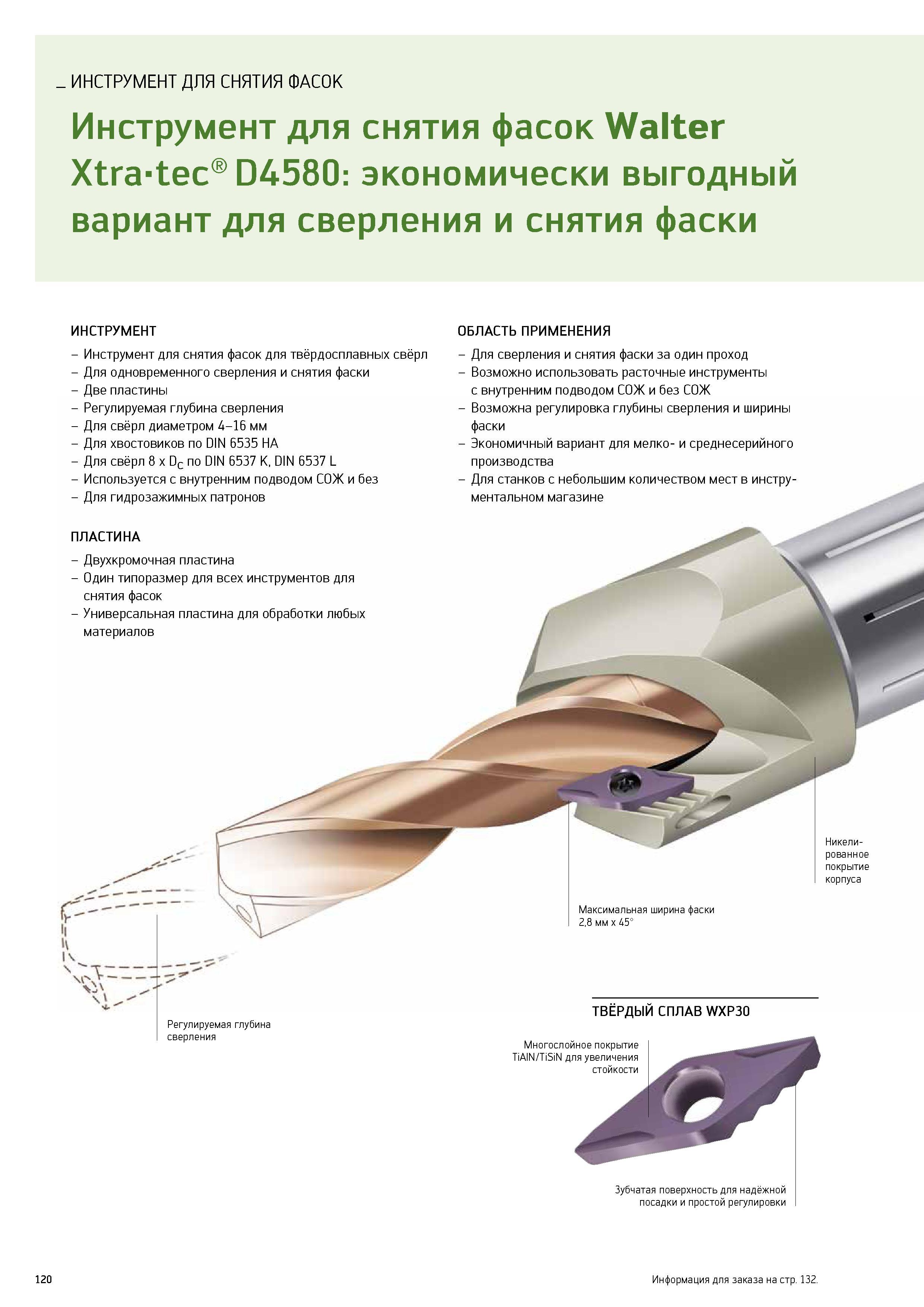 _ ИНСТРУМЕНТ ДЛЯ СНЯТИЯ ФАСОК

Инструмент для снятия фасок Walter Xtra·tec® D4580: экономически выгодный вариант для сверления и снятия фаски

ИНСТРУМЕНТ
– Инструмент для снятия фасок для твёрдосплавных свёрл
– Для одновременного сверления и снятия фаски
– Две пластины
– Регулируемая глубина сверления
– Для свёрл диаметром 4–16 мм
– Для хвостовиков по DIN 6535 HA
– Для свёрл 8 x $D_C$ по DIN 6537 K, DIN 6537 L
– Используется с внутренним подводом СОЖ и без
– Для гидрозажимных патронов

ПЛАСТИНА
– Двухкромочная пластина
– Один типоразмер для всех инструментов для снятия фасок
– Универсальная пластина для обработки любых материалов

ОБЛАСТЬ ПРИМЕНЕНИЯ
– Для сверления и снятия фаски за один проход
– Возможно использовать расточные инструменты с внутренним подводом СОЖ и без СОЖ
– Возможна регулировка глубины сверления и ширины фаски
– Экономичный вариант для мелко- и среднесерийного производства
– Для станков с небольшим количеством мест в инструментальном магазине

Никелированное покрытие корпуса

Максимальная ширина фаски 2,8 мм x 45°

Регулируемая глубина сверления

ТВЁРДЫЙ СПЛАВ WXP30

Многослойное покрытие TiAlN/TiSiN для увеличения стойкости

Зубчатая поверхность для надёжной посадки и простой регулировки

120

Информация для заказа на стр. 132.